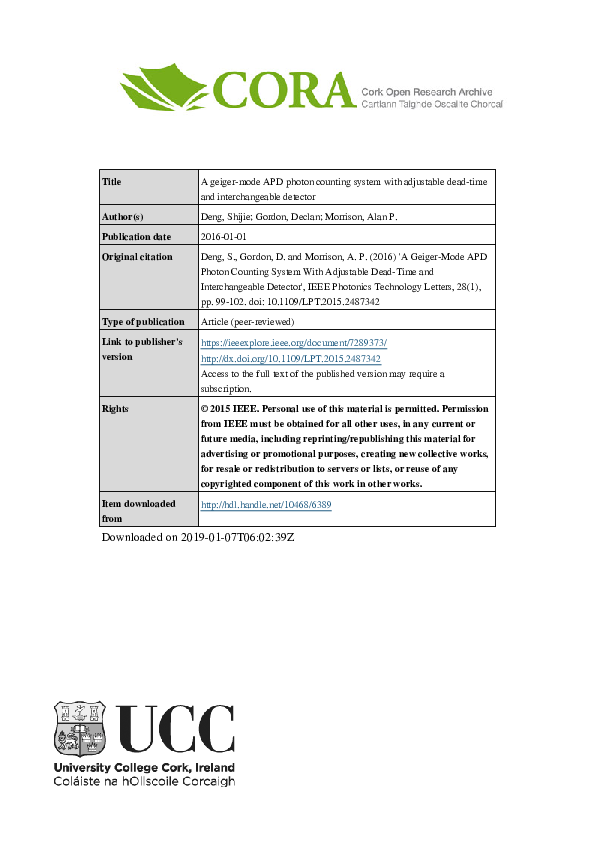 CORA Cork Open Research Archive
Cartlann Taighde Oscailte Chorcaí

| Title | A geiger-mode APD photon counting system with adjustable dead-time and interchangeable detector |
|---|---|
| Author(s) | Deng, Shijie; Gordon, Declan; Morrison, Alan P. |
| Publication date | 2016-01-01 |
| Original citation | Deng, S., Gordon, D. and Morrison, A. P. (2016) 'A Geiger-Mode APD Photon Counting System With Adjustable Dead-Time and Interchangeable Detector', IEEE Photonics Technology Letters, 28(1), pp. 99-102. doi: 10.1109/LPT.2015.2487342 |
| Type of publication | Article (peer-reviewed) |
| Link to publisher's version | https://ieeexplore.ieee.org/document/7289373/ http://dx.doi.org/10.1109/LPT.2015.2487342 Access to the full text of the published version may require a subscription. |
| Rights | © 2015 IEEE. Personal use of this material is permitted. Permission from IEEE must be obtained for all other uses, in any current or future media, including reprinting/republishing this material for advertising or promotional purposes, creating new collective works, for resale or redistribution to servers or lists, or reuse of any copyrighted component of this work in other works. |
| Item downloaded from | http://hdl.handle.net/10468/6389 |

Downloaded on 2019-01-07T06:02:39Z

UCC
University College Cork, Ireland
Coláiste na hOllscoile Corcaigh